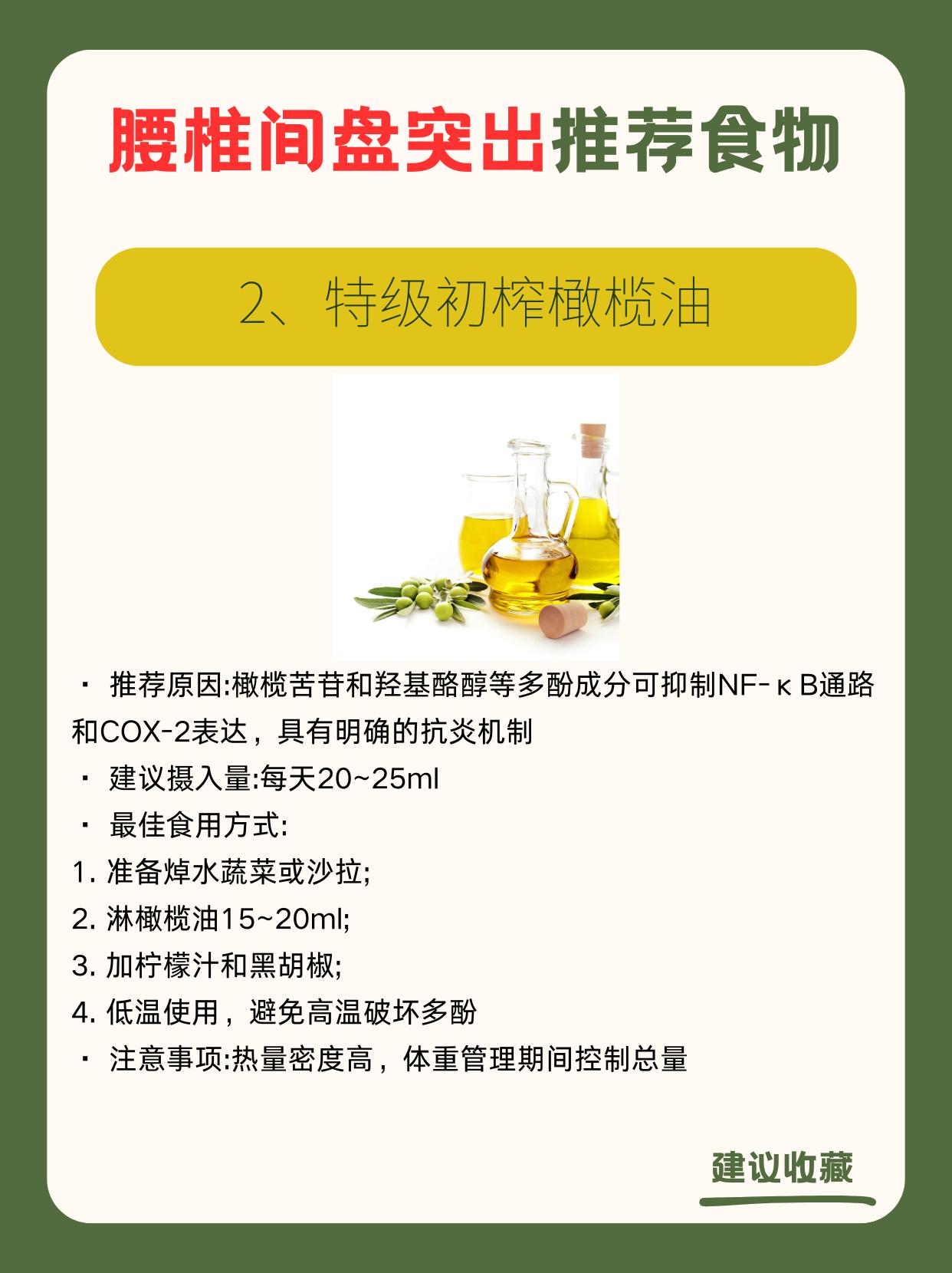 腰椎间盘突出推荐食物

2、特级初榨橄榄油

• 推荐原因:橄榄苦苷和羟基酪醇等多酚成分可抑制NF-κB通路和COX-2表达，具有明确的抗炎机制
• 建议摄入量:每天20~25ml
• 最佳食用方式:
1.准备焯水蔬菜或沙拉;
2.淋橄榄油15~20ml;
3.加柠檬汁和黑胡椒;
4.低温使用，避免高温破坏多酚
• 注意事项:热量密度高，体重管理期间控制总量

建议收藏